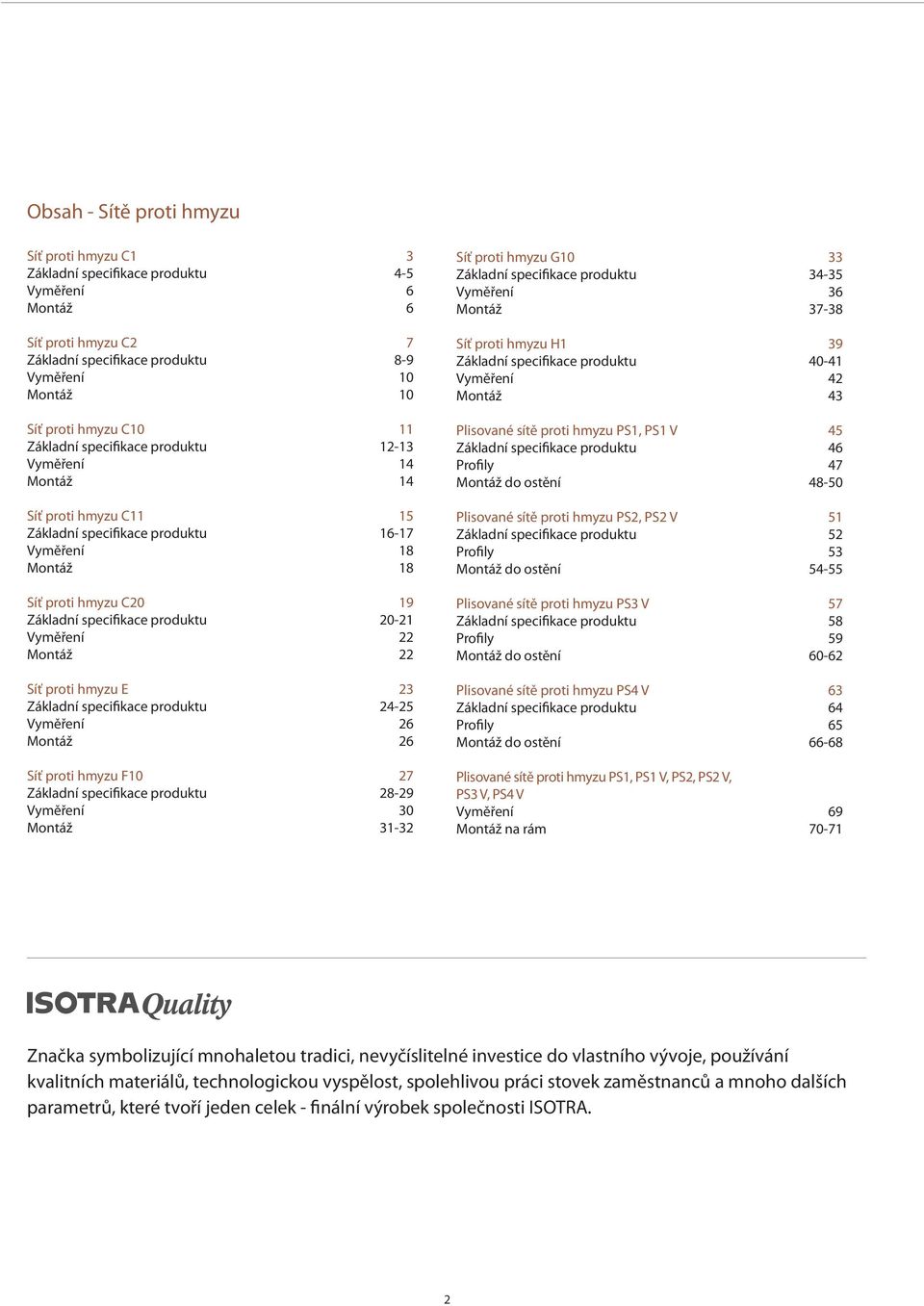 Obsah - Sítě proti hmyzu

Síť proti hmyzu C1 3
Základní specifikace produktu 4-5
Vyměření 6
Montáž 6

Síť proti hmyzu C2 7
Základní specifikace produktu 8-9
Vyměření 10
Montáž 10

Síť proti hmyzu C10 11
Základní specifikace produktu 12-13
Vyměření 14
Montáž 14

Síť proti hmyzu C11 15
Základní specifikace produktu 16-17
Vyměření 18
Montáž 18

Síť proti hmyzu C20 19
Základní specifikace produktu 20-21
Vyměření 22
Montáž 22

Síť proti hmyzu E 23
Základní specifikace produktu 24-25
Vyměření 26
Montáž 26

Síť proti hmyzu F10 27
Základní specifikace produktu 28-29
Vyměření 30
Montáž 31-32

Síť proti hmyzu G10 33
Základní specifikace produktu 34-35
Vyměření 36
Montáž 37-38

Síť proti hmyzu H1 39
Základní specifikace produktu 40-41
Vyměření 42
Montáž 43

Plisované sítě proti hmyzu PS1, PS1 V 45
Základní specifikace produktu 46
Profily 47
Montáž do ostění 48-50

Plisované sítě proti hmyzu PS2, PS2 V 51
Základní specifikace produktu 52
Profily 53
Montáž do ostění 54-55

Plisované sítě proti hmyzu PS3 V 57
Základní specifikace produktu 58
Profily 59
Montáž do ostění 60-62

Plisované sítě proti hmyzu PS4 V 63
Základní specifikace produktu 64
Profily 65
Montáž do ostění 66-68

Plisované sítě proti hmyzu PS1, PS1 V, PS2, PS2 V, PS3 V, PS4 V
Vyměření 69
Montáž na rám 70-71

ISOTRA Quality

Značka symbolizující mnohaletou tradici, nevyčíslitelné investice do vlastního vývoje, používání kvalitních materiálů, technologickou vyspělost, spolehlivou práci stovek zaměstnanců a mnoho dalších parametrů, které tvoří jeden celek - finální výrobek společnosti ISOTRA.

2